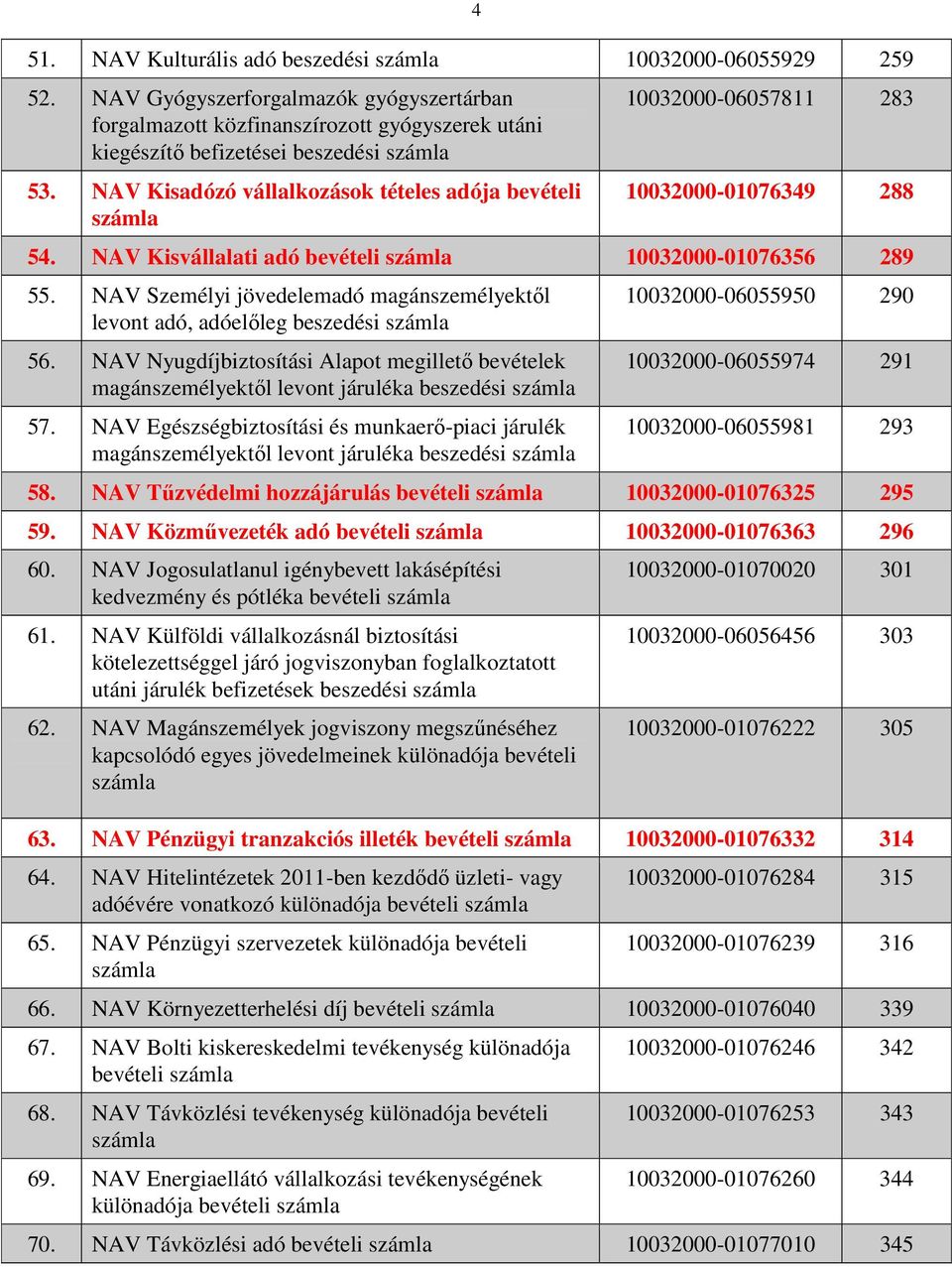 4

| | | | |
|---|---|---|---|
| 51. | NAV Kulturális adó beszedési számla | 10032000-06055929 | 259 |
| 52. | NAV Gyógyszerforgalmazók gyógyszertárban forgalmazott közfinanszírozott gyógyszerek utáni kiegészítő befizetései beszedési számla | 10032000-06057811 | 283 |
| 53. | NAV Kisadózó vállalkozások tételes adója bevételi számla | 10032000-01076349 | 288 |
| 54. | NAV Kisvállalati adó bevételi számla | 10032000-01076356 | 289 |
| 55. | NAV Személyi jövedelemadó magánszemélyektől levont adó, adóelőleg beszedési számla | 10032000-06055950 | 290 |
| 56. | NAV Nyugdíjbiztosítási Alapot megillető bevételek magánszemélyektől levont járuléka beszedési számla | 10032000-06055974 | 291 |
| 57. | NAV Egészségbiztosítási és munkaerő-piaci járulék magánszemélyektől levont járuléka beszedési számla | 10032000-06055981 | 293 |
| 58. | NAV Tűzvédelmi hozzájárulás bevételi számla | 10032000-01076325 | 295 |
| 59. | NAV Közművezeték adó bevételi számla | 10032000-01076363 | 296 |
| 60. | NAV Jogosulatlanul igénybevett lakásépítési kedvezmény és pótléka bevételi számla | 10032000-01070020 | 301 |
| 61. | NAV Külföldi vállalkozásnál biztosítási kötelezettséggel járó jogviszonyban foglalkoztatott utáni járulék befizetések beszedési számla | 10032000-06056456 | 303 |
| 62. | NAV Magánszemélyek jogviszony megszűnéséhez kapcsolódó egyes jövedelmeinek különadója bevételi számla | 10032000-01076222 | 305 |
| 63. | NAV Pénzügyi tranzakciós illeték bevételi számla | 10032000-01076332 | 314 |
| 64. | NAV Hitelintézetek 2011-ben kezdődő üzleti- vagy adóévére vonatkozó különadója bevételi számla | 10032000-01076284 | 315 |
| 65. | NAV Pénzügyi szervezetek különadója bevételi számla | 10032000-01076239 | 316 |
| 66. | NAV Környezetterhelési díj bevételi számla | 10032000-01076040 | 339 |
| 67. | NAV Bolti kiskereskedelmi tevékenység különadója bevételi számla | 10032000-01076246 | 342 |
| 68. | NAV Távközlési tevékenység különadója bevételi számla | 10032000-01076253 | 343 |
| 69. | NAV Energiaellátó vállalkozási tevékenységének különadója bevételi számla | 10032000-01076260 | 344 |
| 70. | NAV Távközlési adó bevételi számla | 10032000-01077010 | 345 |